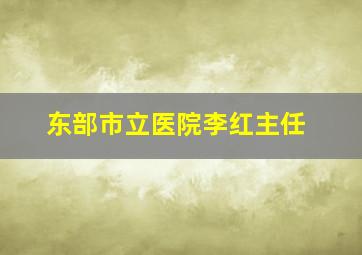 东部市立医院李红主任